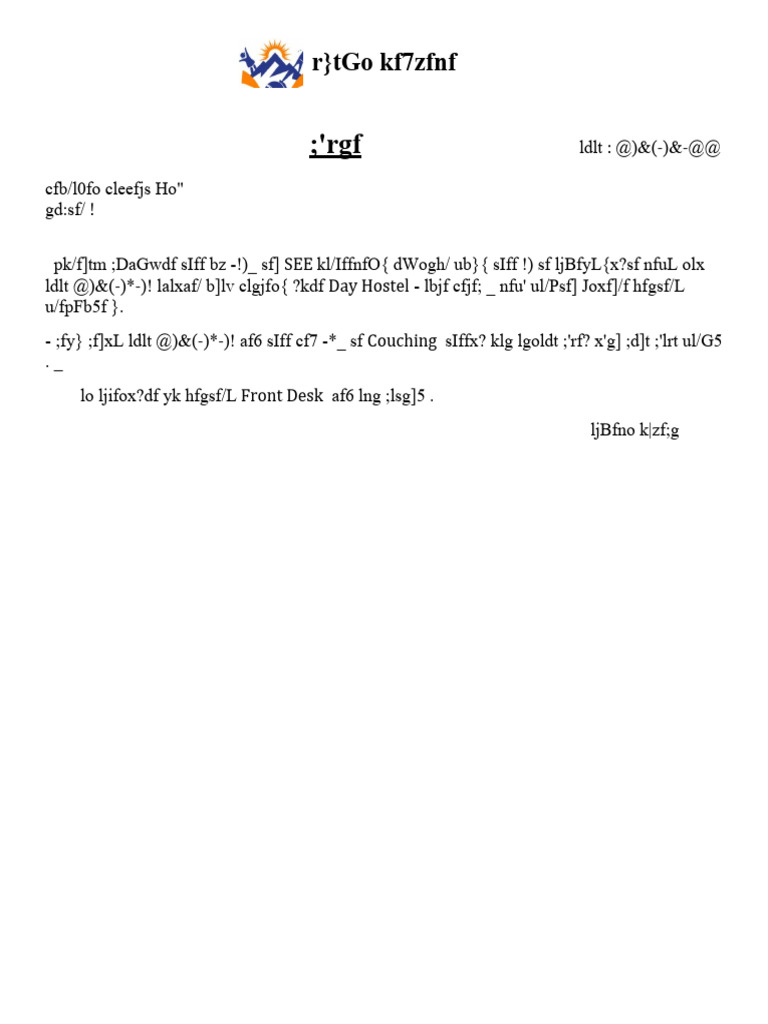 r}tGo kf7zfnf

;'rgf

ldlt : @)&(-)&-@@

cfb/l0fo cleefjs Ho"
gd:sf/ !

pk/f]tm ;DaGwdf sIff bz -!)_ sf] SEE kl/IffnfO{ dWogh/ ub}{ sIff !) sf ljBfyL{x?sf nfuL olx ldlt @)&(-)*-)! lalxaf/ b]lv clgjfo{ ?kdf Day Hostel - lbjf cfjf; _ nfu' ul/Psf] Joxf]/f hfgsf/L u/fpFb5f }.

- ;fy} ;f]xL ldlt @)&(-)*-)! af6 sIff cf7 -*_ sf Couching sIffx? klg lgoldt ;'rf? x'g] ;d]t ;'lrt ul/G5 . _

lo ljifox?df yk hfgsf/L Front Desk af6 lng ;lsg]5 .

ljBfno k|zf;g